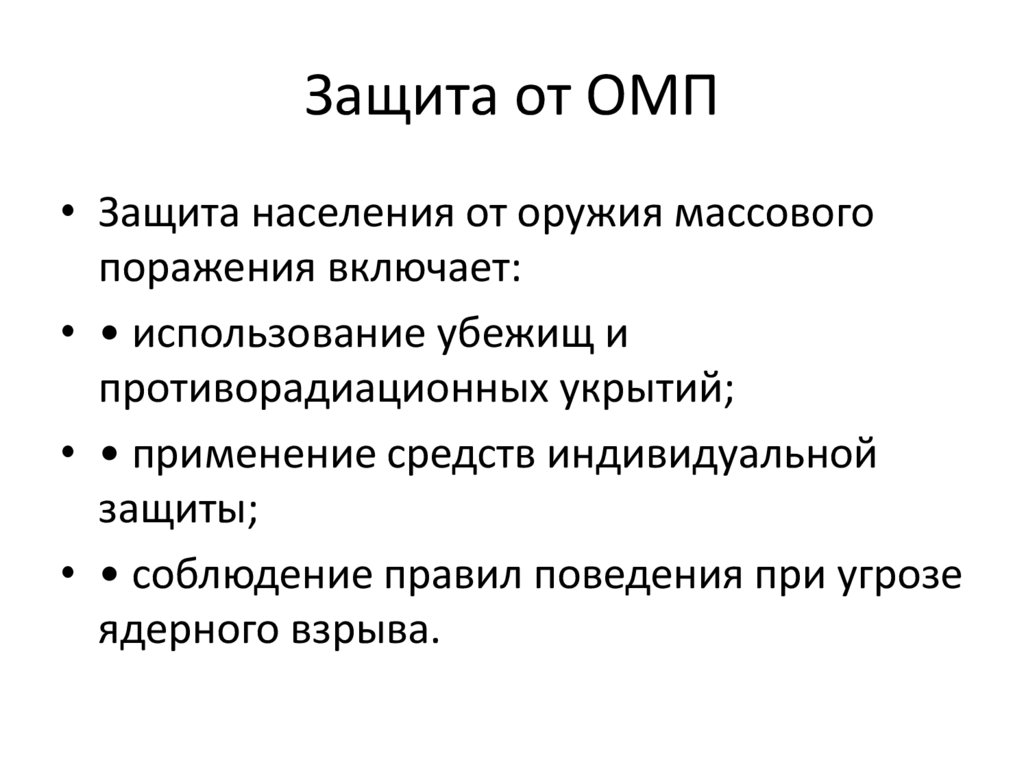 Защита от ОМП

• Защита населения от оружия массового поражения включает:
• • использование убежищ и противорадиационных укрытий;
• • применение средств индивидуальной защиты;
• • соблюдение правил поведения при угрозе ядерного взрыва.